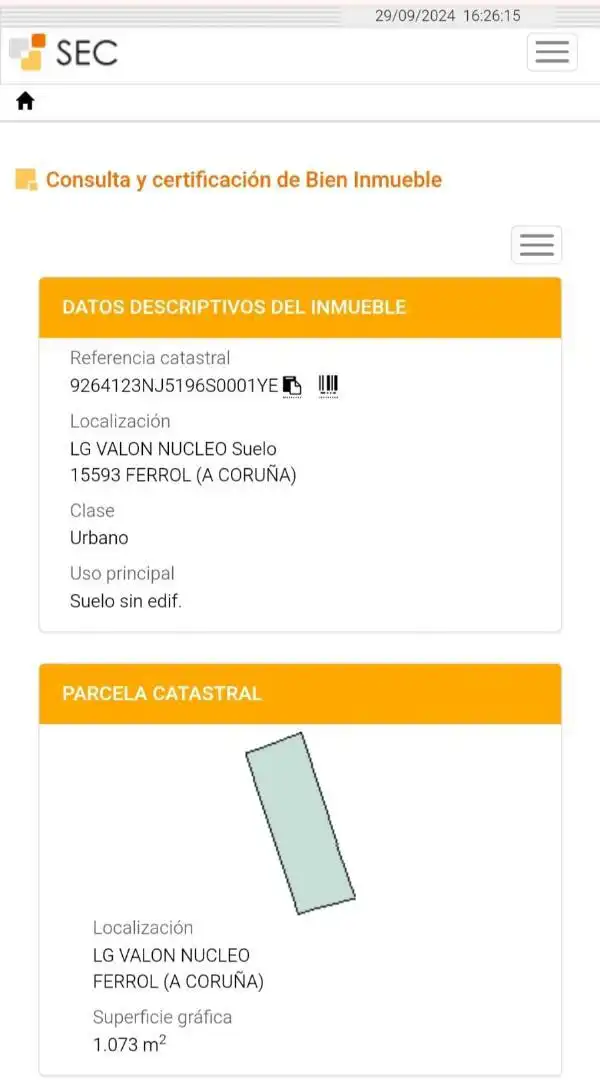 29/09/2024 16:26:15

SEC

Consulta y certificación de Bien Inmueble

DATOS DESCRIPTIVOS DEL INMUEBLE

Referencia catastral
9264123NJ5196S0001YE

Localización
LG VALON NUCLEO Suelo
15593 FERROL (A CORUÑA)

Clase
Urbano

Uso principal
Suelo sin edif.

PARCELA CATASTRAL

Localización
LG VALON NUCLEO
FERROL (A CORUÑA)

Superficie gráfica
1.073 $m^2$